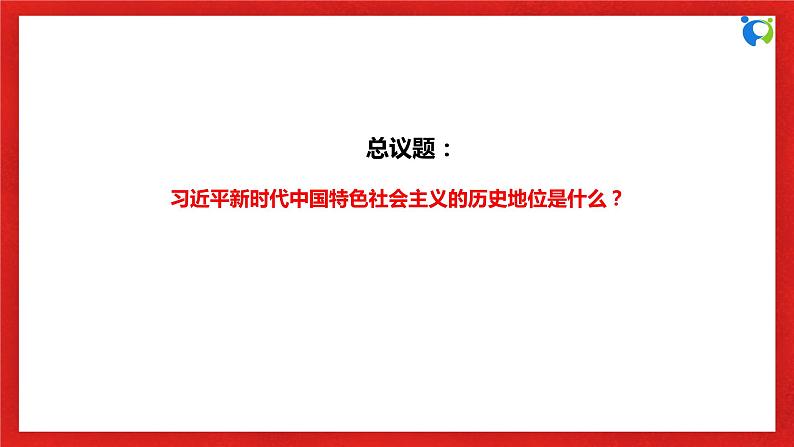 总议题：

习近平新时代中国特色社会主义的历史地位是什么？